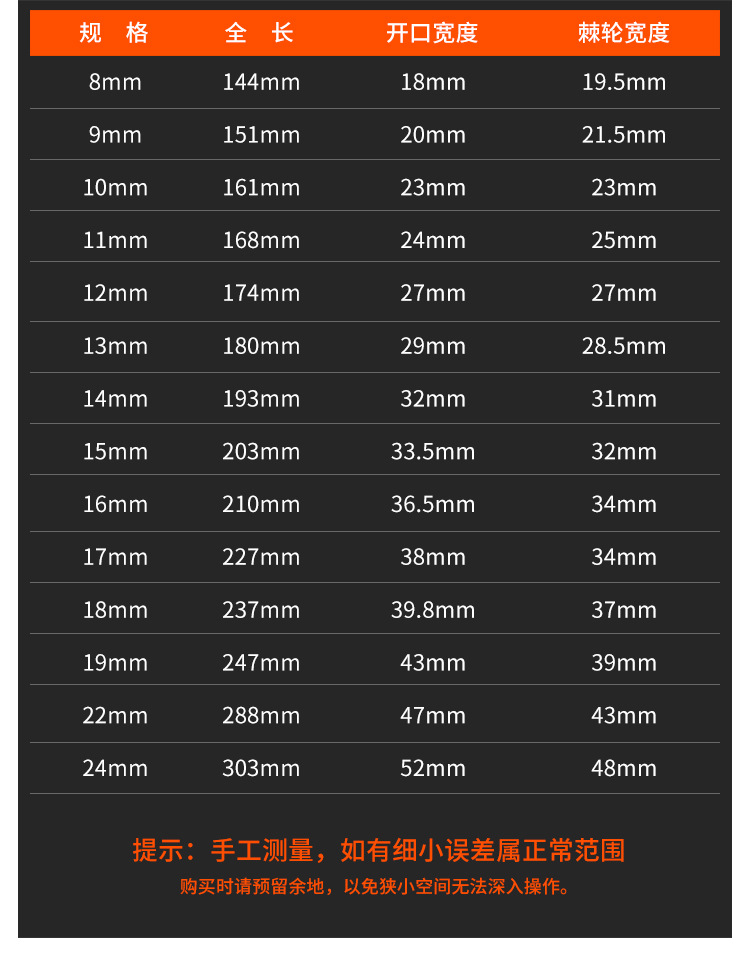 | 规 格 | 全 长 | 开口宽度 | 棘轮宽度 |
|---|---|---|---|
| 8mm | 144mm | 18mm | 19.5mm |
| 9mm | 151mm | 20mm | 21.5mm |
| 10mm | 161mm | 23mm | 23mm |
| 11mm | 168mm | 24mm | 25mm |
| 12mm | 174mm | 27mm | 27mm |
| 13mm | 180mm | 29mm | 28.5mm |
| 14mm | 193mm | 32mm | 31mm |
| 15mm | 203mm | 33.5mm | 32mm |
| 16mm | 210mm | 36.5mm | 34mm |
| 17mm | 227mm | 38mm | 34mm |
| 18mm | 237mm | 39.8mm | 37mm |
| 19mm | 247mm | 43mm | 39mm |
| 22mm | 288mm | 47mm | 43mm |
| 24mm | 303mm | 52mm | 48mm |

提示：手工测量，如有细小误差属正常范围

购买时请预留余地，以免狭小空间无法深入操作。